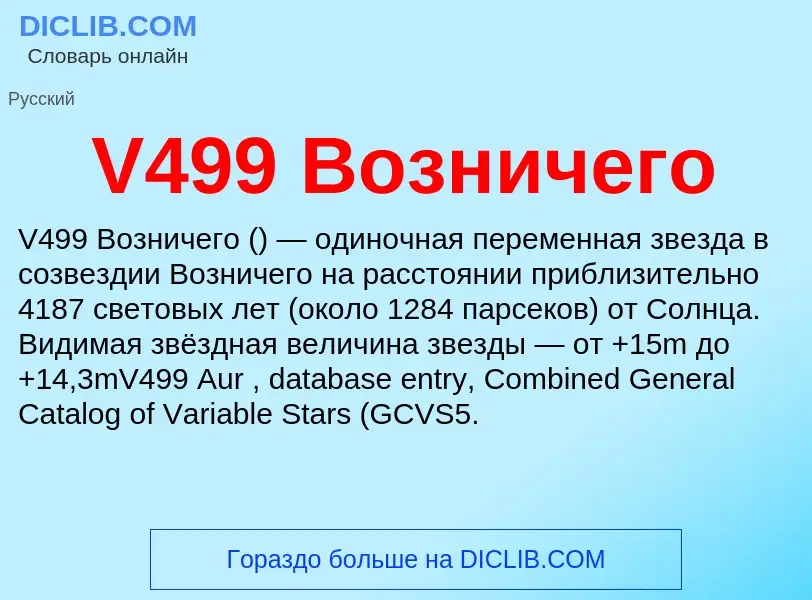 DICLIB.COM
Словарь онлайн

Русский

V499 Возничего

V499 Возничего () — одиночная переменная звезда в созвездии Возничего на расстоянии приблизительно 4187 световых лет (около 1284 парсеков) от Солнца. Видимая звёздная величина звезды — от +15m до +14,3mV499 Aur , database entry, Combined General Catalog of Variable Stars (GCVS5.

Гораздо больше на DICLIB.COM